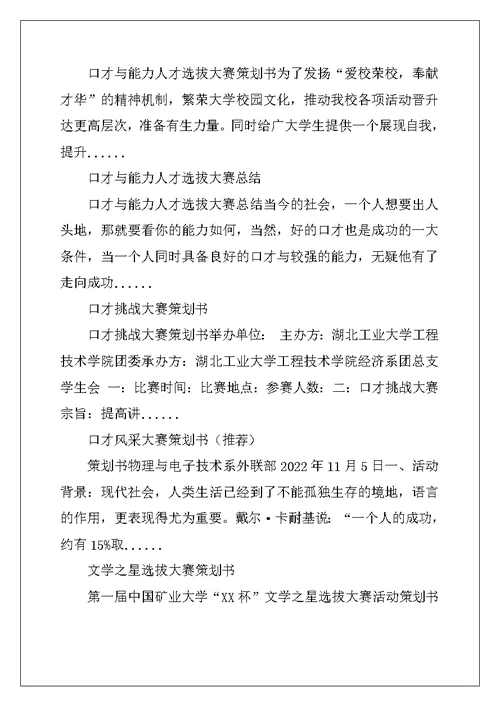 口才与能力人才选拔大赛策划书为了发扬“爱校荣校，奉献才华”的精神机制，繁荣大学校园文化，推动我校各项活动晋升达更高层次，准备有生力量。同时给广大学生提供一个展现自我，提升......

口才与能力人才选拔大赛总结

口才与能力人才选拔大赛总结当今的社会，一个人想要出人头地，那就要看你的能力如何，当然，好的口才也是成功的一大条件，当一个人同时具备良好的口才与较强的能力，无疑他有了走向成功......

口才挑战大赛策划书

口才挑战大赛策划书举办单位： 主办方：湖北工业大学工程技术学院团委承办方：湖北工业大学工程技术学院经济系团总支学生会 一：比赛时间：比赛地点：参赛人数：二：口才挑战大赛宗旨：提高讲......

口才风采大赛策划书（推荐）

策划书物理与电子技术系外联部 2022 年 11 月 5 日一、活动背景：现代社会，人类生活已经到了不能孤独生存的境地，语言的作用，更表现得尤为重要。戴尔·卡耐基说：“一个人的成功，约有 15%取......

文学之星选拔大赛策划书

第一届中国矿业大学“XX 杯”文学之星选拔大赛活动策划书